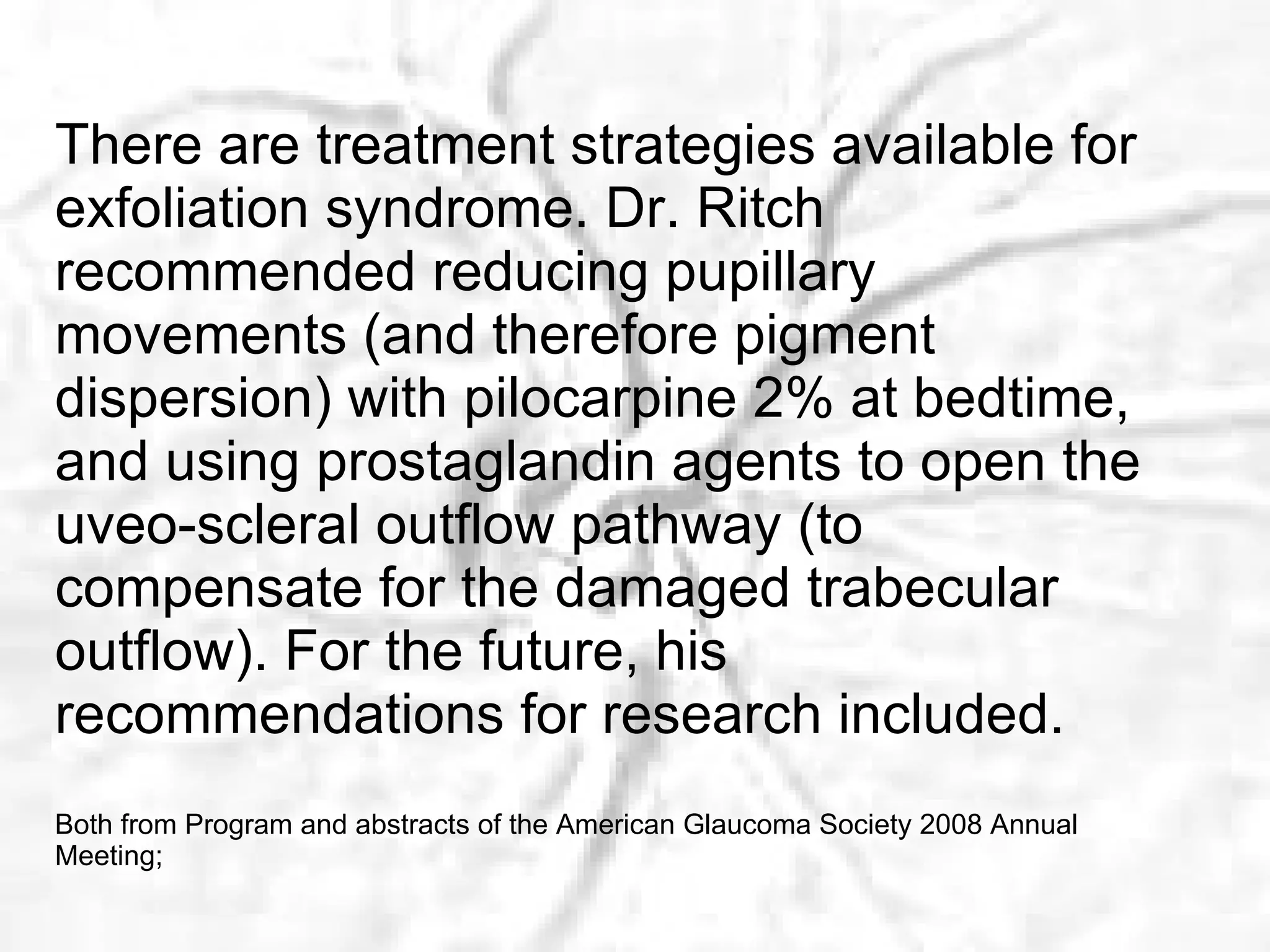 There are treatment strategies available for exfoliation syndrome. Dr. Ritch recommended reducing pupillary movements (and therefore pigment dispersion) with pilocarpine 2% at bedtime, and using prostaglandin agents to open the uveo-scleral outflow pathway (to compensate for the damaged trabecular outflow). For the future, his recommendations for research included.

Both from Program and abstracts of the American Glaucoma Society 2008 Annual Meeting;